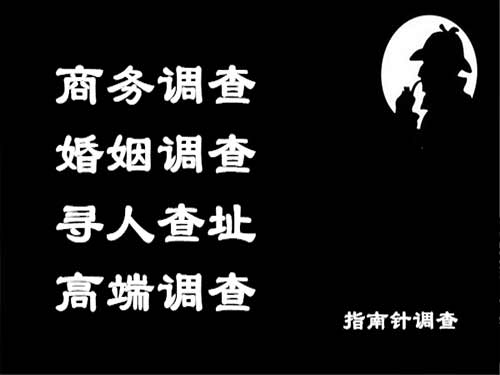 商务调查
婚姻调查
寻人查址
高端调查

指南针调查